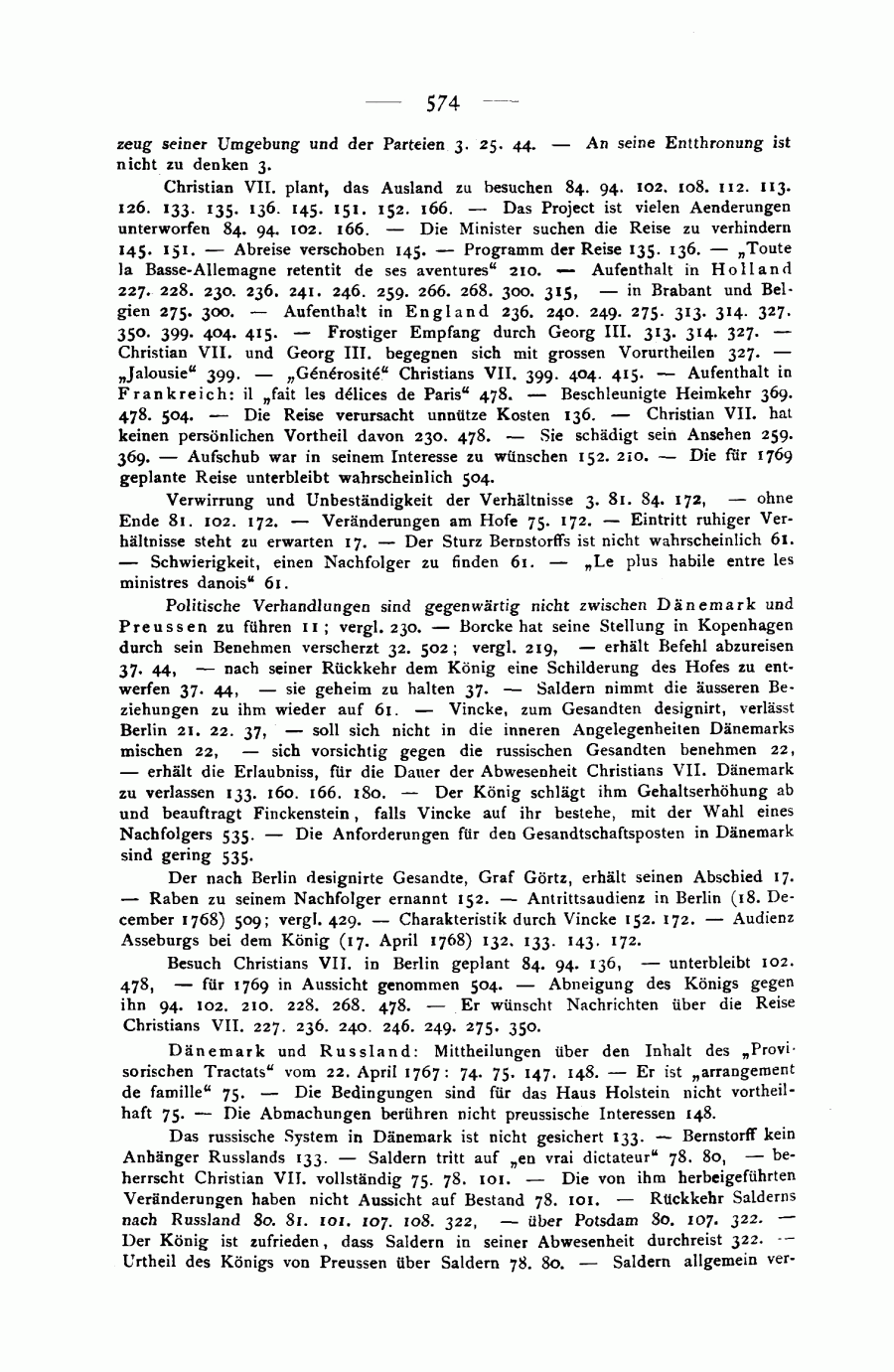 — 574 —

zeug seiner Umgebung und der Parteien 3. 25. 44. — An seine Entthronung ist nicht zu denken 3.

Christian VII. plant, das Ausland zu besuchen 84. 94. 102. 108. 112. 113. 126. 133. 135. 136. 145. 151. 152. 166. — Das Project ist vielen Aenderungen unterworfen 84. 94. 102. 166. — Die Minister suchen die Reise zu verhindern 145. 151. — Abreise verschoben 145. — Programm der Reise 135. 136. — „Toute la Basse-Allemagne retentit de ses aventures“ 210. — Aufenthalt in Holland 227. 228. 230. 236. 241. 246. 259. 266. 268. 300. 315, — in Brabant und Belgien 275. 300. — Aufenthalt in England 236. 240. 249. 275. 313. 314. 327. 350. 399. 404. 415. — Frostiger Empfang durch Georg III. 313. 314. 327. — Christian VII. und Georg III. begegnen sich mit grossen Vorurtheilen 327. — „Jalousie“ 399. — „Générosité“ Christians VII. 399. 404. 415. — Aufenthalt in Frankreich: il „fait les délices de Paris“ 478. — Beschleunigte Heimkehr 369. 478. 504. — Die Reise verursacht unnütze Kosten 136. — Christian VII. hat keinen persönlichen Vortheil davon 230. 478. — Sie schädigt sein Ansehen 259. 369. — Aufschub war in seinem Interesse zu wünschen 152. 210. — Die für 1769 geplante Reise unterbleibt wahrscheinlich 504.

Verwirrung und Unbeständigkeit der Verhältnisse 3. 81. 84. 172, — ohne Ende 81. 102. 172. — Veränderungen am Hofe 75. 172. — Eintritt ruhiger Verhältnisse steht zu erwarten 17. — Der Sturz Bernstorffs ist nicht wahrscheinlich 61. — Schwierigkeit, einen Nachfolger zu finden 61. — „Le plus habile entre les ministres danois“ 61.

Politische Verhandlungen sind gegenwärtig nicht zwischen Dänemark und Preussen zu führen 11; vergl. 230. — Borcke hat seine Stellung in Kopenhagen durch sein Benehmen verscherzt 32. 502; vergl. 219, — erhält Befehl abzureisen 37. 44, — nach seiner Rückkehr dem König eine Schilderung des Hofes zu entwerfen 37. 44, — sie geheim zu halten 37. — Saldern nimmt die äusseren Beziehungen zu ihm wieder auf 61. — Vincke, zum Gesandten designirt, verlässt Berlin 21. 22. 37, — soll sich nicht in die inneren Angelegenheiten Dänemarks mischen 22, — sich vorsichtig gegen die russischen Gesandten benehmen 22, — erhält die Erlaubniss, für die Dauer der Abwesenheit Christians VII. Dänemark zu verlassen 133. 160. 166. 180. — Der König schlägt ihm Gehaltserhöhung ab und beauftragt Finckenstein, falls Vincke auf ihr bestehe, mit der Wahl eines Nachfolgers 535. — Die Anforderungen für den Gesandtschaftsposten in Dänemark sind gering 535.

Der nach Berlin designirte Gesandte, Graf Görtz, erhält seinen Abschied 17. — Raben zu seinem Nachfolger ernannt 152. — Antrittsaudienz in Berlin (18. December 1768) 509; vergl. 429. — Charakteristik durch Vincke 152. 172. — Audienz Asseburgs bei dem König (17. April 1768) 132. 133. 143. 172.

Besuch Christians VII. in Berlin geplant 84. 94. 136, — unterbleibt 102. 478, — für 1769 in Aussicht genommen 504. — Abneigung des Königs gegen ihn 94. 102. 210. 228. 268. 478. — Er wünscht Nachrichten über die Reise Christians VII. 227. 236. 240. 246. 249. 275. 350.

Dänemark und Russland: Mittheilungen über den Inhalt des „Provisorischen Tractats“ vom 22. April 1767: 74. 75. 147. 148. — Er ist „arrangement de famille“ 75. — Die Bedingungen sind für das Haus Holstein nicht vortheilhaft 75. — Die Abmachungen berühren nicht preussische Interessen 148.

Das russische System in Dänemark ist nicht gesichert 133. — Bernstorff kein Anhänger Russlands 133. — Saldern tritt auf „en vrai dictateur“ 78. 80, — beherrscht Christian VII. vollständig 75. 78. 101. — Die von ihm herbeigeführten Veränderungen haben nicht Aussicht auf Bestand 78. 101. — Rückkehr Salderns nach Russland 80. 81. 101. 107. 108. 322, — über Potsdam 80. 107. 322. — Der König ist zufrieden, dass Saldern in seiner Abwesenheit durchreist 322. — Urtheil des Königs von Preussen über Saldern 78. 80. — Saldern allgemein ver-